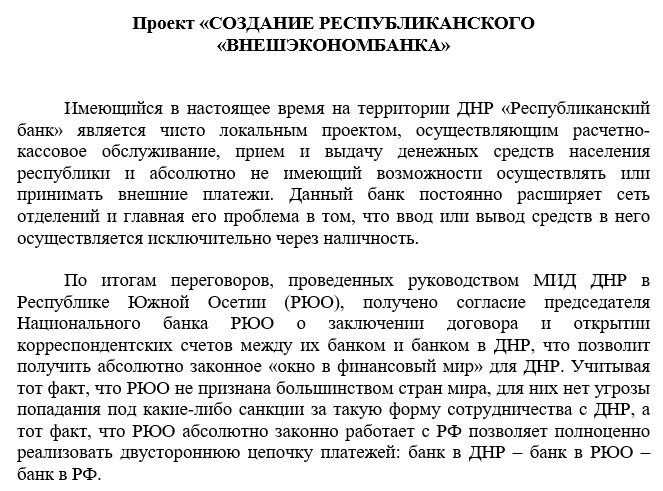 Проект «СОЗДАНИЕ РЕСПУБЛИКАНСКОГО «ВНЕШЭКОНОМБАНКА»

Имеющийся в настоящее время на территории ДНР «Республиканский банк» является чисто локальным проектом, осуществляющим расчетно-кассовое обслуживание, прием и выдачу денежных средств населения республики и абсолютно не имеющий возможности осуществлять или принимать внешние платежи. Данный банк постоянно расширяет сеть отделений и главная его проблема в том, что ввод или вывод средств в него осуществляется исключительно через наличность.

По итогам переговоров, проведенных руководством МИД ДНР в Республике Южной Осетии (РЮО), получено согласие председателя Национального банка РЮО о заключении договора и открытии корреспондентских счетов между их банком и банком в ДНР, что позволит получить абсолютно законное «окно в финансовый мир» для ДНР. Учитывая тот факт, что РЮО не признана большинством стран мира, для них нет угрозы попадания под какие-либо санкции за такую форму сотрудничества с ДНР, а тот факт, что РЮО абсолютно законно работает с РФ позволяет полноценно реализовать двустороннюю цепочку платежей: банк в ДНР – банк в РЮО – банк в РФ.